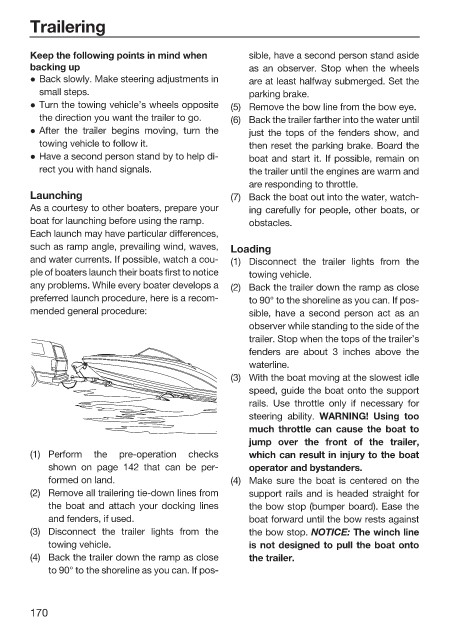 Trailering

Keep the following points in mind when backing up
● Back slowly. Make steering adjustments in small steps.
● Turn the towing vehicle's wheels opposite the direction you want the trailer to go.
● After the trailer begins moving, turn the towing vehicle to follow it.
● Have a second person stand by to help direct you with hand signals.

Launching
As a courtesy to other boaters, prepare your boat for launching before using the ramp. Each launch may have particular differences, such as ramp angle, prevailing wind, waves, and water currents. If possible, watch a couple of boaters launch their boats first to notice any problems. While every boater develops a preferred launch procedure, here is a recommended general procedure:

(1) Perform the pre-operation checks shown on page 142 that can be performed on land.
(2) Remove all trailering tie-down lines from the boat and attach your docking lines and fenders, if used.
(3) Disconnect the trailer lights from the towing vehicle.
(4) Back the trailer down the ramp as close to 90° to the shoreline as you can. If possible, have a second person stand aside as an observer. Stop when the wheels are at least halfway submerged. Set the parking brake.
(5) Remove the bow line from the bow eye.
(6) Back the trailer farther into the water until just the tops of the fenders show, and then reset the parking brake. Board the boat and start it. If possible, remain on the trailer until the engines are warm and are responding to throttle.
(7) Back the boat out into the water, watching carefully for people, other boats, or obstacles.

Loading
(1) Disconnect the trailer lights from the towing vehicle.
(2) Back the trailer down the ramp as close to 90° to the shoreline as you can. If possible, have a second person act as an observer while standing to the side of the trailer. Stop when the tops of the trailer's fenders are about 3 inches above the waterline.
(3) With the boat moving at the slowest idle speed, guide the boat onto the support rails. Use throttle only if necessary for steering ability. WARNING! Using too much throttle can cause the boat to jump over the front of the trailer, which can result in injury to the boat operator and bystanders.
(4) Make sure the boat is centered on the support rails and is headed straight for the bow stop (bumper board). Ease the boat forward until the bow rests against the bow stop. NOTICE: The winch line is not designed to pull the boat onto the trailer.

170